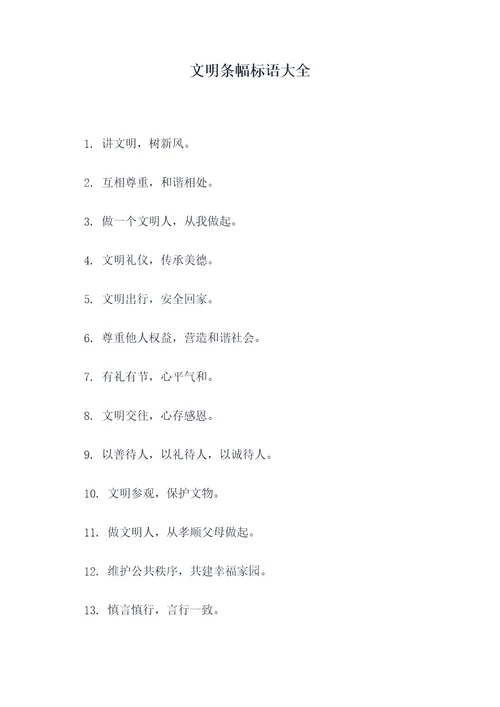 文明条幅标语大全

1. 讲文明，树新风。

2. 互相尊重，和谐相处。

3. 做一个文明人，从我做起。

4. 文明礼仪，传承美德。

5. 文明出行，安全回家。

6. 尊重他人权益，营造和谐社会。

7. 有礼有节，心平气和。

8. 文明交往，心存感恩。

9. 以善待人，以礼待人，以诚待人。

10. 文明参观，保护文物。

11. 做文明人，从孝顺父母做起。

12. 维护公共秩序，共建幸福家园。

13. 慎言慎行，言行一致。